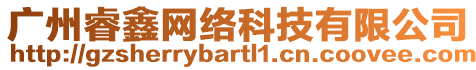 广州睿鑫网络科技有限公司
http://gzsherrybartl1.cn.coovee.com